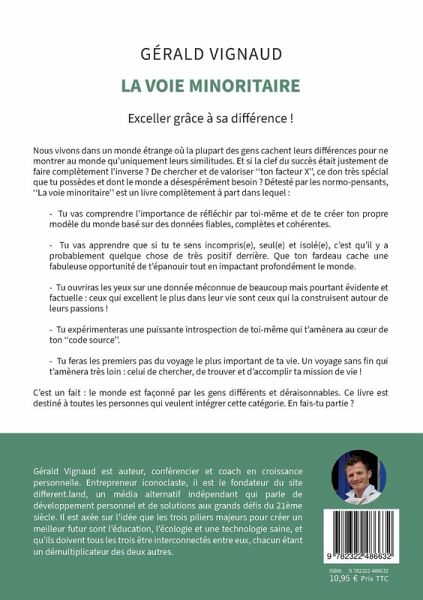 GÉRALD VIGNAUD

LA VOIE MINORITAIRE

Exceller grâce à sa différence !

Nous vivons dans un monde étrange où la plupart des gens cachent leurs différences pour ne montrer au monde qu'uniquement leurs similitudes. Et si la clef du succès était justement de faire complètement l'inverse ? De chercher et de valoriser ''ton facteur X'', ce don très spécial que tu possèdes et dont le monde a désespérément besoin ? Détesté par les normo-pensants, ''La voie minoritaire'' est un livre complètement à part dans lequel :

- Tu vas comprendre l'importance de réfléchir par toi-même et de te créer ton propre modèle du monde basé sur des données fiables, complètes et cohérentes.

- Tu vas apprendre que si tu te sens incompris(e), seul(e) et isolé(e), c'est qu'il y a probablement quelque chose de très positif derrière. Que ton fardeau cache une fabuleuse opportunité de t'épanouir tout en impactant profondément le monde.

- Tu ouvriras les yeux sur une donnée méconnue de beaucoup mais pourtant évidente et factuelle : ceux qui excellent le plus dans leur vie sont ceux qui la construisent autour de leurs passions !

- Tu expérimenteras une puissante introspection de toi-même qui t'amènera au cœur de ton ''code source''.

- Tu feras les premiers pas du voyage le plus important de ta vie. Un voyage sans fin qui t'amènera très loin : celui de chercher, de trouver et d'accomplir ta mission de vie !

C'est un fait : le monde est façonné par les gens différents et déraisonnables. Ce livre est destiné à toutes les personnes qui veulent intégrer cette catégorie. En fais-tu partie ?

Gérald Vignaud est auteur, conférencier et coach en croissance personnelle. Entrepreneur iconoclaste, il est le fondateur du site different.land, un média alternatif indépendant qui parle de développement personnel et de solutions aux grands défis du 21ème siècle. Il est axée sur l'idée que les trois piliers majeurs pour créer un meilleur futur sont l'éducation, l'écologie et une technologie saine, et qu'ils doivent tous les trois être interconnectés entre eux, chacun étant un démultiplicateur des deux autres.

9 782322 486632

ISBN : 9-782322-486632
10,95 € Prix TTC